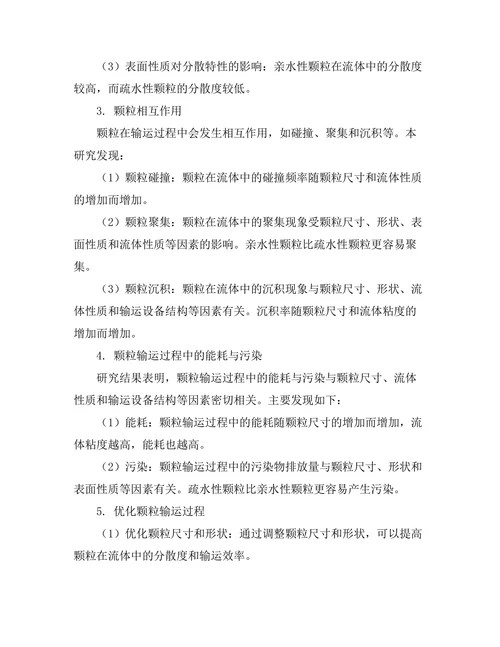 （3）表面性质对分散特性的影响：亲水性颗粒在流体中的分散度较高，而疏水性颗粒的分散度较低。

3. 颗粒相互作用

颗粒在输运过程中会发生相互作用，如碰撞、聚集和沉积等。本研究发现：

（1）颗粒碰撞：颗粒在流体中的碰撞频率随颗粒尺寸和流体性质的增加而增加。

（2）颗粒聚集：颗粒在流体中的聚集现象受颗粒尺寸、形状、表面性质和流体性质等因素的影响。亲水性颗粒比疏水性颗粒更容易聚集。

（3）颗粒沉积：颗粒在流体中的沉积现象与颗粒尺寸、形状、流体性质和输运设备结构等因素有关。沉积率随颗粒尺寸和流体粘度的增加而增加。

4. 颗粒输运过程中的能耗与污染

研究结果表明，颗粒输运过程中的能耗与污染与颗粒尺寸、流体性质和输运设备结构等因素密切相关。主要发现如下：

（1）能耗：颗粒输运过程中的能耗随颗粒尺寸的增加而增加，流体粘度越高，能耗也越高。

（2）污染：颗粒输运过程中的污染物排放量与颗粒尺寸、形状和表面性质等因素有关。疏水性颗粒比亲水性颗粒更容易产生污染。

5. 优化颗粒输运过程

（1）优化颗粒尺寸和形状：通过调整颗粒尺寸和形状，可以提高颗粒在流体中的分散度和输运效率。